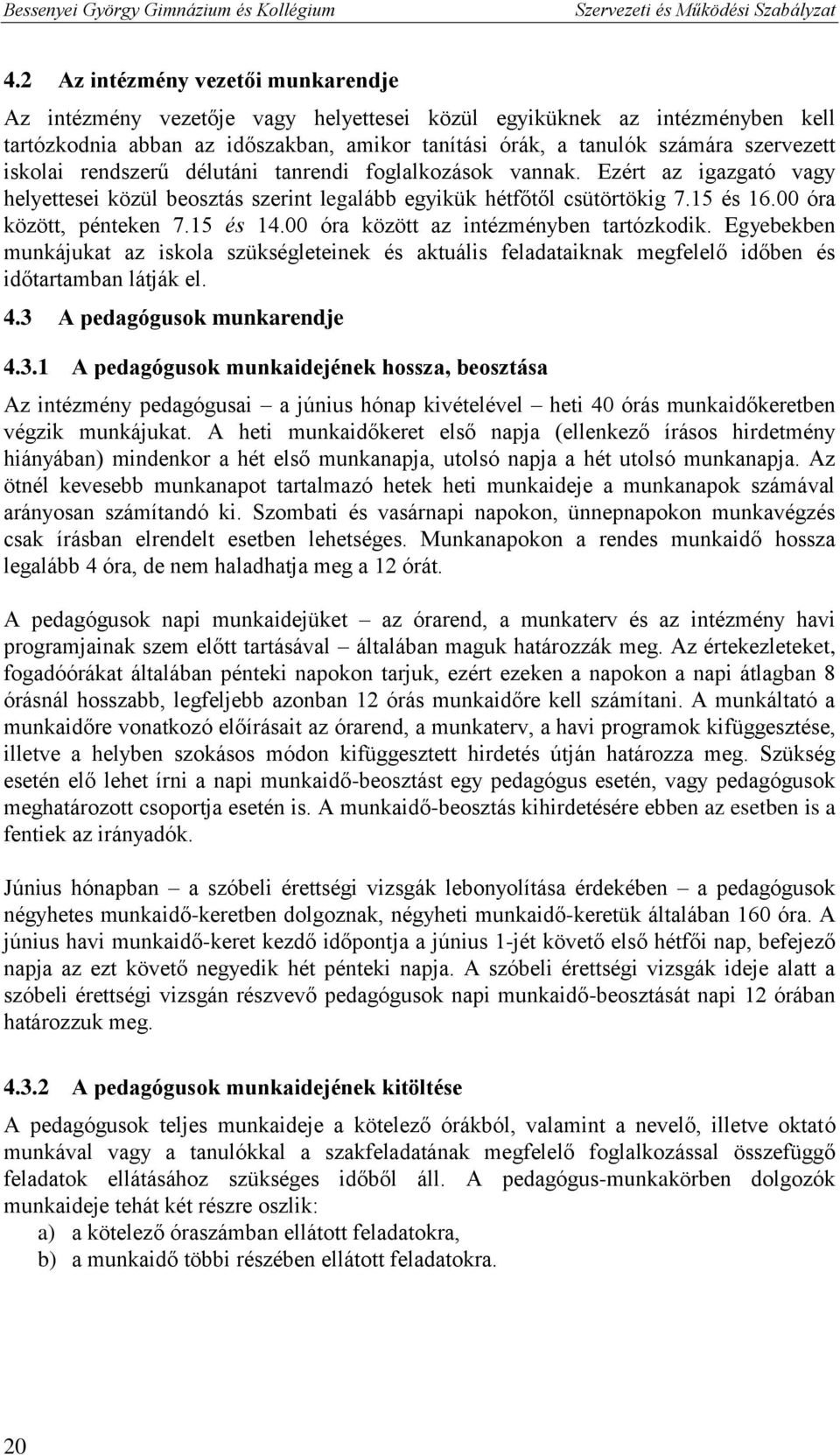 Bessenyei György Gimnázium és Kollégium Szervezeti és Működési Szabályzat

4.2 Az intézmény vezetői munkarendje

Az intézmény vezetője vagy helyettesei közül egyiküknek az intézményben kell tartózkodnia abban az időszakban, amikor tanítási órák, a tanulók számára szervezett iskolai rendszerű délutáni tanrendi foglalkozások vannak. Ezért az igazgató vagy helyettesei közül beosztás szerint legalább egyikük hétfőtől csütörtökig 7.15 és 16.00 óra között, pénteken 7.15 és 14.00 óra között az intézményben tartózkodik. Egyebekben munkájukat az iskola szükségleteinek és aktuális feladataiknak megfelelő időben és időtartamban látják el.

4.3 A pedagógusok munkarendje

4.3.1 A pedagógusok munkaidejének hossza, beosztása

Az intézmény pedagógusai – a június hónap kivételével – heti 40 órás munkaidőkeretben végzik munkájukat. A heti munkaidőkeret első napja (ellenkező írásos hirdetmény hiányában) mindenkor a hét első munkanapja, utolsó napja a hét utolsó munkanapja. Az ötnél kevesebb munkanapot tartalmazó hetek heti munkaideje a munkanapok számával arányosan számítandó ki. Szombati és vasárnapi napokon, ünnepnapokon munkavégzés csak írásban elrendelt esetben lehetséges. Munkanapokon a rendes munkaidő hossza legalább 4 óra, de nem haladhatja meg a 12 órát.

A pedagógusok napi munkaidejüket – az órarend, a munkaterv és az intézmény havi programjainak szem előtt tartásával – általában maguk határozzák meg. Az értekezleteket, fogadóórákat általában pénteki napokon tarjuk, ezért ezeken a napokon a napi átlagban 8 óránál hosszabb, legfeljebb azonban 12 órás munkaidőre kell számítani. A munkáltató a munkaidőre vonatkozó előírásait az órarend, a munkaterv, a havi programok kifüggesztése, illetve a helyben szokásos módon kifüggesztett hirdetés útján határozza meg. Szükség esetén elő lehet írni a napi munkaidő-beosztást egy pedagógus esetén, vagy pedagógusok meghatározott csoportja esetén is. A munkaidő-beosztás kihirdetésére ebben az esetben is a fentiek az irányadók.

Június hónapban – a szóbeli érettségi vizsgák lebonyolítása érdekében – a pedagógusok négyhetes munkaidő-keretben dolgoznak, négyheti munkaidő-keretük általában 160 óra. A június havi munkaidő-keret kezdő időpontja a június 1-jét követő első hétfői nap, befejező napja az ezt követő negyedik hét pénteki napja. A szóbeli érettségi vizsgák ideje alatt a szóbeli érettségi vizsgán részvevő pedagógusok napi munkaidő-beosztását napi 12 órában határozzuk meg.

4.3.2 A pedagógusok munkaidejének kitöltése

A pedagógusok teljes munkaideje a kötelező órákból, valamint a nevelő, illetve oktató munkával vagy a tanulókkal a szakfeladatának megfelelő foglalkozással összefüggő feladatok ellátásához szükséges időből áll. A pedagógus-munkakörben dolgozók munkaideje tehát két részre oszlik:
a) a kötelező óraszámban ellátott feladatokra,
b) a munkaidő többi részében ellátott feladatokra.

20